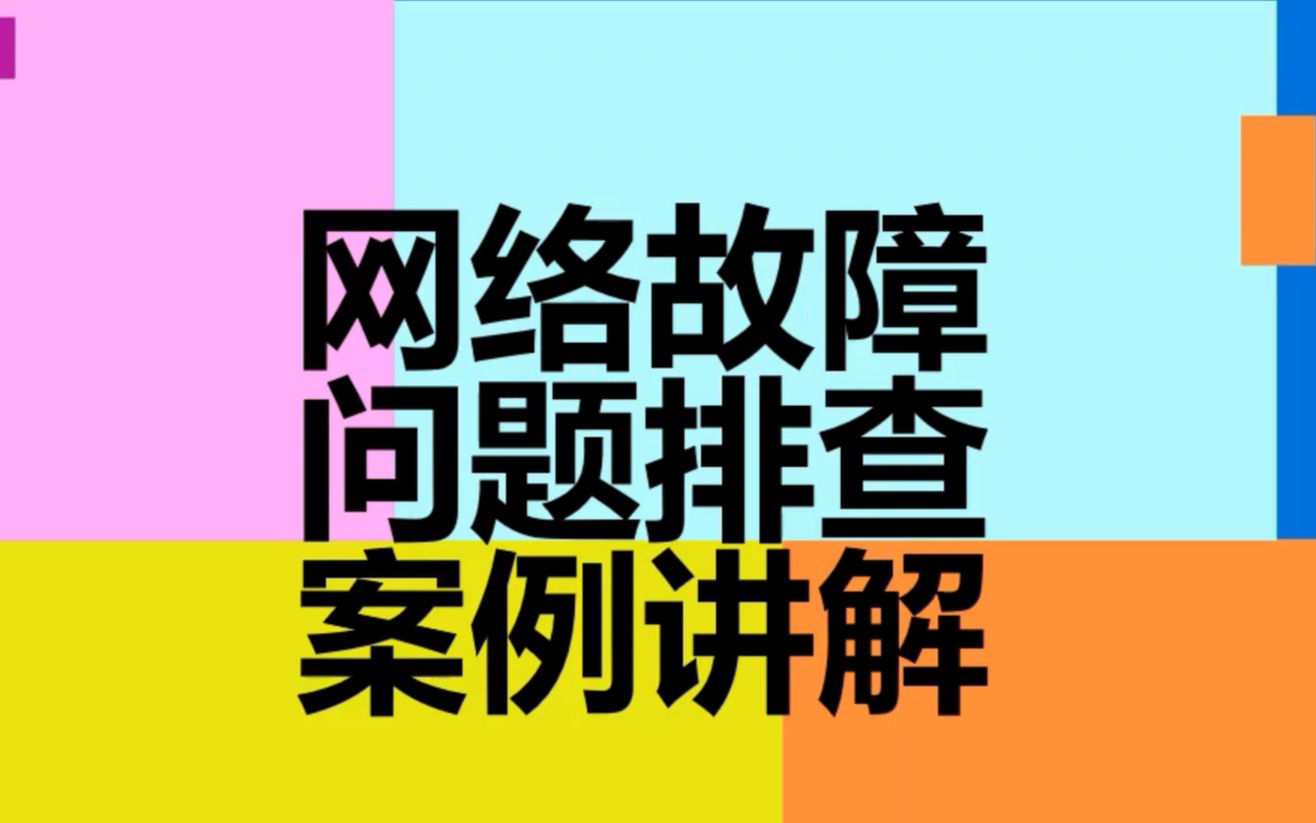 网络故障
问题排查
案例讲解